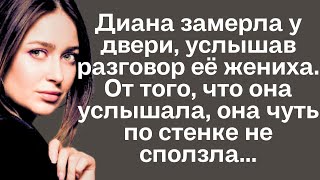 Диана замерла у двери, услышав разговор её жениха. От того, что она услышала, она чуть по стенке не сползла...